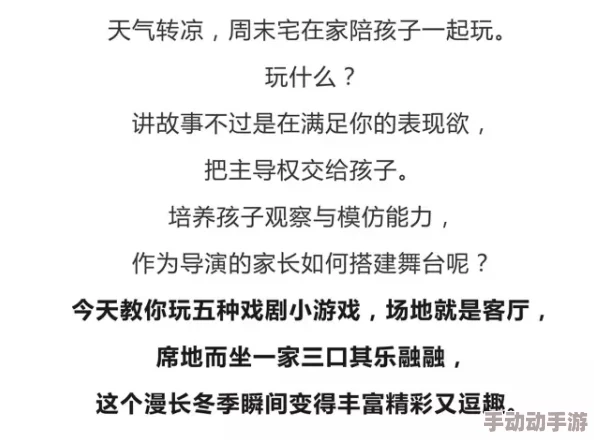 天气转凉，周末宅在家陪孩子一起玩。

玩什么？

讲故事不过是在满足你的表现欲，

把主导权交给孩子。

培养孩子观察与模仿能力，

作为导演的家长如何搭建舞台呢？

今天教你玩五种戏剧小游戏，场地就是客厅，

席地而坐一家三口其乐融融，

这个漫长冬季瞬间变得丰富精彩又逗趣。

手动动手游